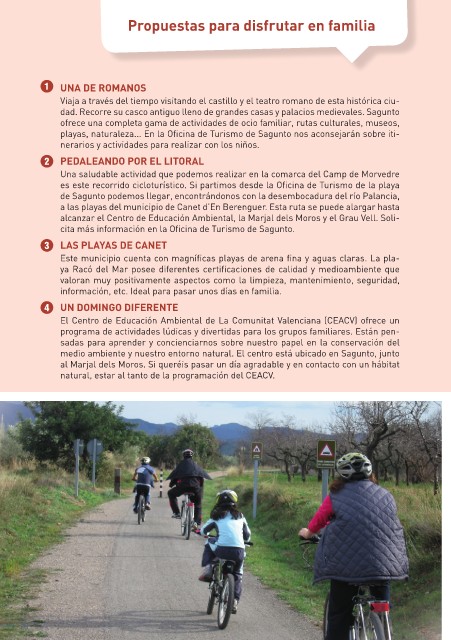 Propuestas para disfrutar en familia

1 UNA DE ROMANOS
Viaja a través del tiempo visitando el castillo y el teatro romano de esta histórica ciudad. Recorre su casco antiguo lleno de grandes casas y palacios medievales. Sagunto ofrece una completa gama de actividades de ocio familiar, rutas culturales, museos, playas, naturaleza... En la Oficina de Turismo de Sagunto nos aconsejarán sobre itinerarios y actividades para realizar con los niños.

2 PEDALEANDO POR EL LITORAL
Una saludable actividad que podemos realizar en la comarca del Camp de Morvedre es este recorrido cicloturístico. Si partimos desde la Oficina de Turismo de la playa de Sagunto podemos llegar, encontrándonos con la desembocadura del río Palancia, a las playas del municipio de Canet d'En Berenguer. Esta ruta se puede alargar hasta alcanzar el Centro de Educación Ambiental, la Marjal dels Moros y el Grau Vell. Solicita más información en la Oficina de Turismo de Sagunto.

3 LAS PLAYAS DE CANET
Este municipio cuenta con magníficas playas de arena fina y aguas claras. La playa Racó del Mar posee diferentes certificaciones de calidad y medioambiente que valoran muy positivamente aspectos como la limpieza, mantenimiento, seguridad, información, etc. Ideal para pasar unos días en familia.

4 UN DOMINGO DIFERENTE
El Centro de Educación Ambiental de La Comunitat Valenciana (CEACV) ofrece un programa de actividades lúdicas y divertidas para los grupos familiares. Están pensadas para aprender y concienciarnos sobre nuestro papel en la conservación del medio ambiente y nuestro entorno natural. El centro está ubicado en Sagunto, junto al Marjal dels Moros. Si queréis pasar un día agradable y en contacto con un hábitat natural, estar al tanto de la programación del CEACV.